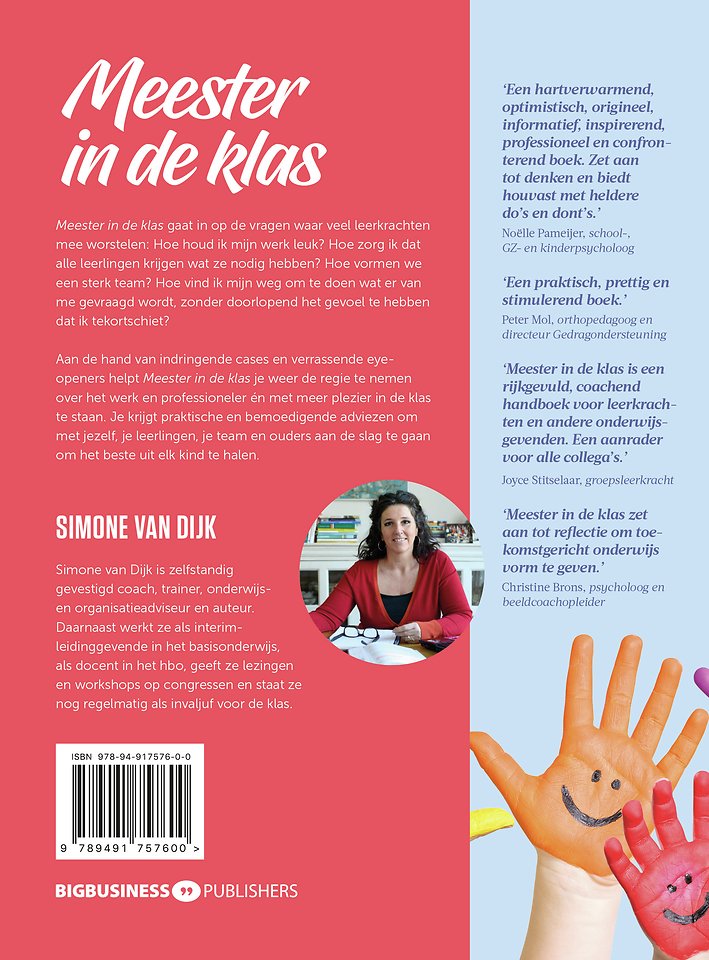 Meester in de klas

Meester in de klas gaat in op de vragen waar veel leerkrachten mee worstelen: Hoe houd ik mijn werk leuk? Hoe zorg ik dat alle leerlingen krijgen wat ze nodig hebben? Hoe vormen we een sterk team? Hoe vind ik mijn weg om te doen wat er van me gevraagd wordt, zonder doorlopend het gevoel te hebben dat ik tekortschiet?

Aan de hand van indringende cases en verrassende eye-openers helpt Meester in de klas je weer de regie te nemen over het werk en professioneler én met meer plezier in de klas te staan. Je krijgt praktische en bemoedigende adviezen om met jezelf, je leerlingen, je team en ouders aan de slag te gaan om het beste uit elk kind te halen.

SIMONE VAN DIJK

Simone van Dijk is zelfstandig gevestigd coach, trainer, onderwijs- en organisatieadviseur en auteur. Daarnaast werkt ze als interim-leidinggevende in het basisonderwijs, als docent in het hbo, geeft ze lezingen en workshops op congressen en staat ze nog regelmatig als invaljuf voor de klas.

ISBN 978-94-917576-0-0

9 789491 757600 >

BIGBUSINESS PUBLISHERS

'Een hartverwarmend, optimistisch, origineel, informatief, inspirerend, professioneel en confronterend boek. Zet aan tot denken en biedt houvast met heldere do's en dont's.'
Noëlle Pameijer, school-, GZ- en kinderpsycholoog

'Een praktisch, prettig en stimulerend boek.'
Peter Mol, orthopedagoog en directeur Gedragondersteuning

'Meester in de klas is een rijkgevuld, coachend handboek voor leerkrachten en andere onderwijsgevenden. Een aanrader voor alle collega's.'
Joyce Stitselaar, groepsleerkracht

'Meester in de klas zet aan tot reflectie om toekomstgericht onderwijs vorm te geven.'
Christine Brons, psycholoog en beeldcoachopleider